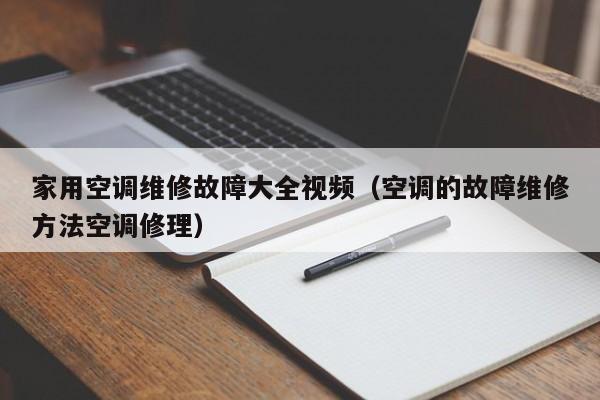 家用空调维修故障大全视频（空调的故障维修方法空调修理）